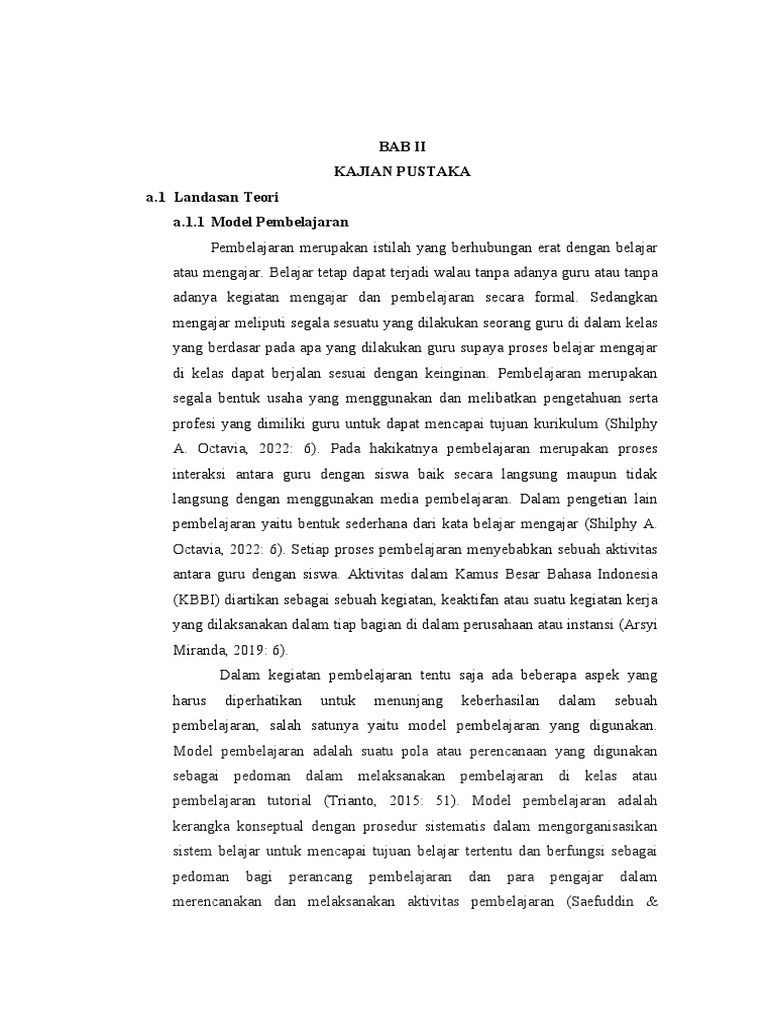 BAB II
KAJIAN PUSTAKA

a.1 Landasan Teori

a.1.1 Model Pembelajaran

Pembelajaran merupakan istilah yang berhubungan erat dengan belajar atau mengajar. Belajar tetap dapat terjadi walau tanpa adanya guru atau tanpa adanya kegiatan mengajar dan pembelajaran secara formal. Sedangkan mengajar meliputi segala sesuatu yang dilakukan seorang guru di dalam kelas yang berdasar pada apa yang dilakukan guru supaya proses belajar mengajar di kelas dapat berjalan sesuai dengan keinginan. Pembelajaran merupakan segala bentuk usaha yang menggunakan dan melibatkan pengetahuan serta profesi yang dimiliki guru untuk dapat mencapai tujuan kurikulum (Shilphy A. Octavia, 2022: 6). Pada hakikatnya pembelajaran merupakan proses interaksi antara guru dengan siswa baik secara langsung maupun tidak langsung dengan menggunakan media pembelajaran. Dalam pengetian lain pembelajaran yaitu bentuk sederhana dari kata belajar mengajar (Shilphy A. Octavia, 2022: 6). Setiap proses pembelajaran menyebabkan sebuah aktivitas antara guru dengan siswa. Aktivitas dalam Kamus Besar Bahasa Indonesia (KBBI) diartikan sebagai sebuah kegiatan, keaktifan atau suatu kegiatan kerja yang dilaksanakan dalam tiap bagian di dalam perusahaan atau instansi (Arsyi Miranda, 2019: 6).

Dalam kegiatan pembelajaran tentu saja ada beberapa aspek yang harus diperhatikan untuk menunjang keberhasilan dalam sebuah pembelajaran, salah satunya yaitu model pembelajaran yang digunakan. Model pembelajaran adalah suatu pola atau perencanaan yang digunakan sebagai pedoman dalam melaksanakan pembelajaran di kelas atau pembelajaran tutorial (Trianto, 2015: 51). Model pembelajaran adalah kerangka konseptual dengan prosedur sistematis dalam mengorganisasikan sistem belajar untuk mencapai tujuan belajar tertentu dan berfungsi sebagai pedoman bagi perancang pembelajaran dan para pengajar dalam merencanakan dan melaksanakan aktivitas pembelajaran (Saefuddin &